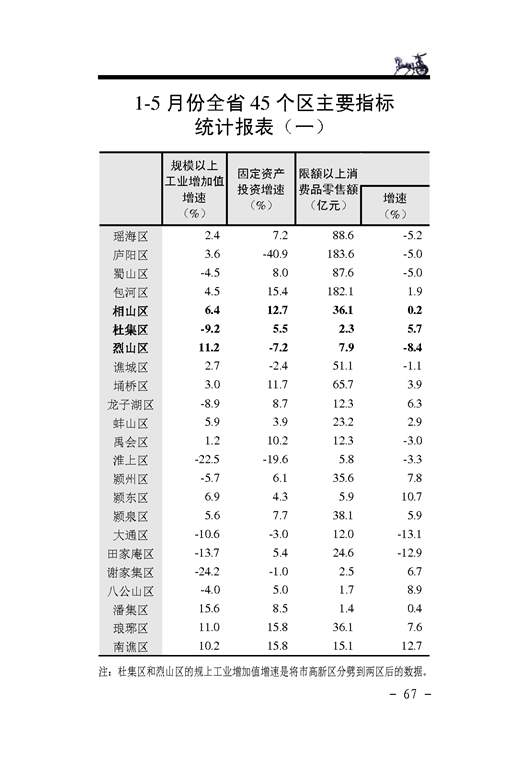 1-5 月份全省 45 个区主要指标统计报表（一）

| | 规模以上工业增加值增速（%） | 固定资产投资增速（%） | 限额以上消费品零售额（亿元） | 增速（%） |
|---|---|---|---|---|
| 瑶海区 | 2.4 | 7.2 | 88.6 | -5.2 |
| 庐阳区 | 3.6 | -40.9 | 183.6 | -5.0 |
| 蜀山区 | -4.5 | 8.0 | 87.6 | -5.0 |
| 包河区 | 4.5 | 15.4 | 182.1 | 1.9 |
| **相山区** | **6.4** | **12.7** | **36.1** | **0.2** |
| **杜集区** | **-9.2** | **5.5** | **2.3** | **5.7** |
| **烈山区** | **11.2** | **-7.2** | **7.9** | **-8.4** |
| 谯城区 | 2.7 | -2.4 | 51.1 | -1.1 |
| 埇桥区 | 3.0 | 11.7 | 65.7 | 3.9 |
| 龙子湖区 | -8.9 | 8.7 | 12.3 | 6.3 |
| 蚌山区 | 5.9 | 3.9 | 23.2 | 2.9 |
| 禹会区 | 1.2 | 10.2 | 12.3 | -3.0 |
| 淮上区 | -22.5 | -19.6 | 5.8 | -3.3 |
| 颍州区 | -5.7 | 6.1 | 35.6 | 7.8 |
| 颍东区 | 6.9 | 4.3 | 5.9 | 10.7 |
| 颍泉区 | 5.6 | 7.7 | 38.1 | 5.9 |
| 大通区 | -10.6 | -3.0 | 12.0 | -13.1 |
| 田家庵区 | -13.7 | 5.4 | 24.6 | -12.9 |
| 谢家集区 | -24.2 | -1.0 | 2.5 | 6.7 |
| 八公山区 | -4.0 | 5.0 | 1.7 | 8.9 |
| 潘集区 | 15.6 | 8.5 | 1.4 | 0.4 |
| 琅琊区 | 11.0 | 15.8 | 36.1 | 7.6 |
| 南谯区 | 10.2 | 15.8 | 15.1 | 12.7 |

注：杜集区和烈山区的规上工业增加值增速是将市高新区分劈到两区后的数据。

- 67 -